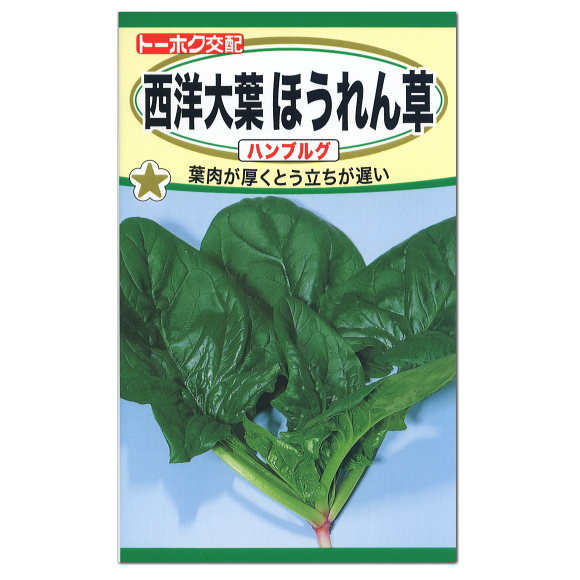 トーホク交配

西洋大葉 ほうれん草

ハンブルグ

葉肉が厚くとう立ちが遅い